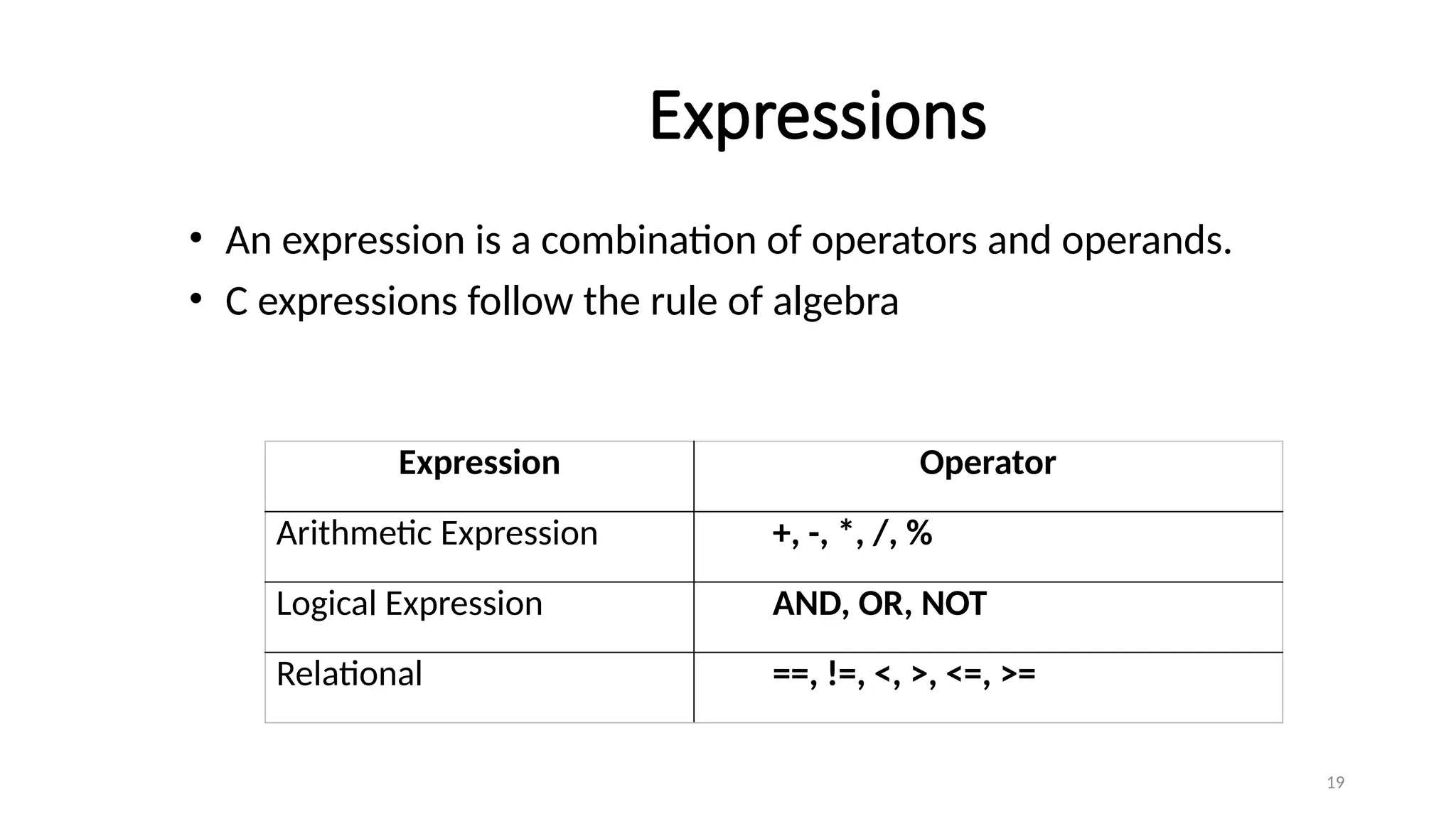 Expressions

• An expression is a combination of operators and operands.
• C expressions follow the rule of algebra

| Expression | Operator |
|---|---|
| Arithmetic Expression | +, -, *, /, % |
| Logical Expression | AND, OR, NOT |
| Relational | ==, !=, <, >, <=, >= |

19